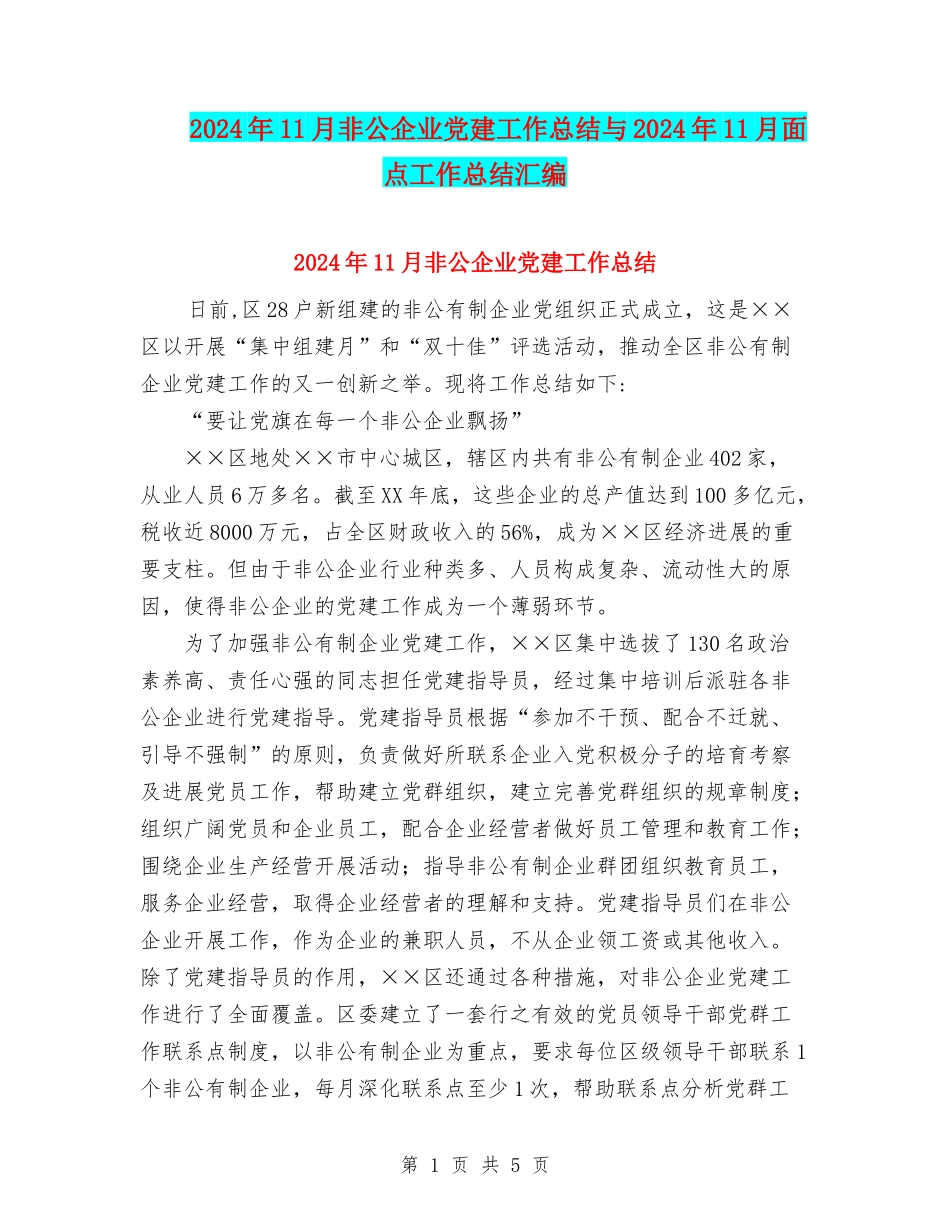 2024年11月非公企业党建工作总结与2024年11月面点工作总结汇编

2024年11月非公企业党建工作总结

日前,区28户新组建的非公有制企业党组织正式成立，这是××区以开展“集中组建月”和“双十佳”评选活动，推动全区非公有制企业党建工作的又一创新之举。现将工作总结如下:

“要让党旗在每一个非公企业飘扬”

××区地处××市中心城区，辖区内共有非公有制企业402家，从业人员6万多名。截至XX年底，这些企业的总产值达到100多亿元，税收近8000万元，占全区财政收入的56%，成为××区经济进展的重要支柱。但由于非公企业行业种类多、人员构成复杂、流动性大的原因，使得非公企业的党建工作成为一个薄弱环节。

为了加强非公有制企业党建工作，××区集中选拔了130名政治素养高、责任心强的同志担任党建指导员，经过集中培训后派驻各非公企业进行党建指导。党建指导员根据“参加不干预、配合不迁就、引导不强制”的原则，负责做好所联系企业入党积极分子的培育考察及进展党员工作，帮助建立党群组织，建立完善党群组织的规章制度;组织广阔党员和企业员工，配合企业经营者做好员工管理和教育工作;围绕企业生产经营开展活动;指导非公有制企业群团组织教育员工，服务企业经营，取得企业经营者的理解和支持。党建指导员们在非公企业开展工作，作为企业的兼职人员，不从企业领工资或其他收入。除了党建指导员的作用，××区还通过各种措施，对非公企业党建工作进行了全面覆盖。区委建立了一套行之有效的党员领导干部党群工作联系点制度，以非公有制企业为重点，要求每位区级领导干部联系1个非公有制企业，每月深化联系点至少1次，帮助联系点分析党群工

第 1 页 共 5 页